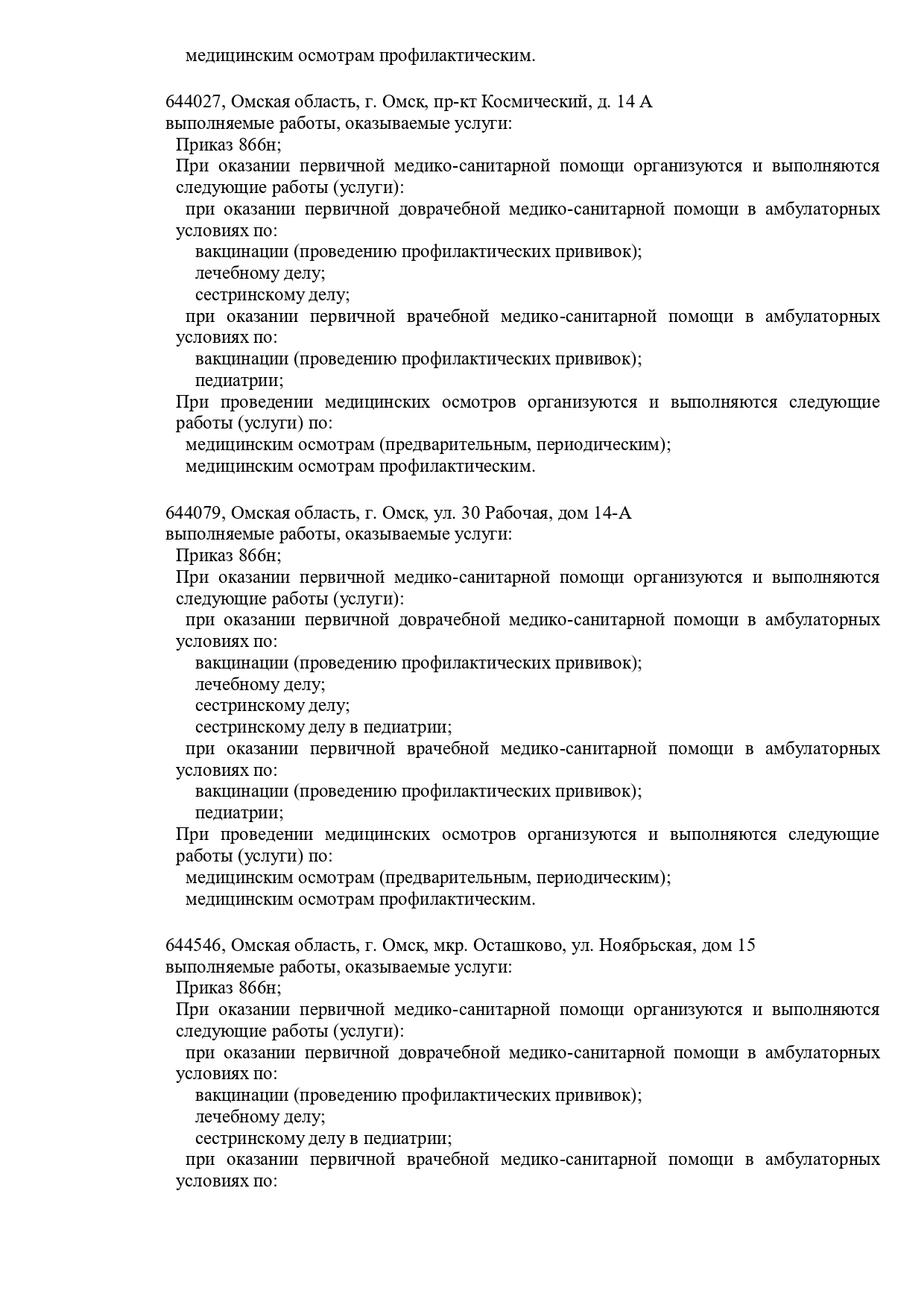 медицинским осмотрам профилактическим.

644027, Омская область, г. Омск, пр-кт Космический, д. 14 А
выполняемые работы, оказываемые услуги:
Приказ 866н;
При оказании первичной медико-санитарной помощи организуются и выполняются следующие работы (услуги):
при оказании первичной доврачебной медико-санитарной помощи в амбулаторных условиях по:
вакцинации (проведению профилактических прививок);
лечебному делу;
сестринскому делу;
при оказании первичной врачебной медико-санитарной помощи в амбулаторных условиях по:
вакцинации (проведению профилактических прививок);
педиатрии;
При проведении медицинских осмотров организуются и выполняются следующие работы (услуги) по:
медицинским осмотрам (предварительным, периодическим);
медицинским осмотрам профилактическим.

644079, Омская область, г. Омск, ул. 30 Рабочая, дом 14-А
выполняемые работы, оказываемые услуги:
Приказ 866н;
При оказании первичной медико-санитарной помощи организуются и выполняются следующие работы (услуги):
при оказании первичной доврачебной медико-санитарной помощи в амбулаторных условиях по:
вакцинации (проведению профилактических прививок);
лечебному делу;
сестринскому делу;
сестринскому делу в педиатрии;
при оказании первичной врачебной медико-санитарной помощи в амбулаторных условиях по:
вакцинации (проведению профилактических прививок);
педиатрии;
При проведении медицинских осмотров организуются и выполняются следующие работы (услуги) по:
медицинским осмотрам (предварительным, периодическим);
медицинским осмотрам профилактическим.

644546, Омская область, г. Омск, мкр. Осташково, ул. Ноябрьская, дом 15
выполняемые работы, оказываемые услуги:
Приказ 866н;
При оказании первичной медико-санитарной помощи организуются и выполняются следующие работы (услуги):
при оказании первичной доврачебной медико-санитарной помощи в амбулаторных условиях по:
вакцинации (проведению профилактических прививок);
лечебному делу;
сестринскому делу в педиатрии;
при оказании первичной врачебной медико-санитарной помощи в амбулаторных условиях по: